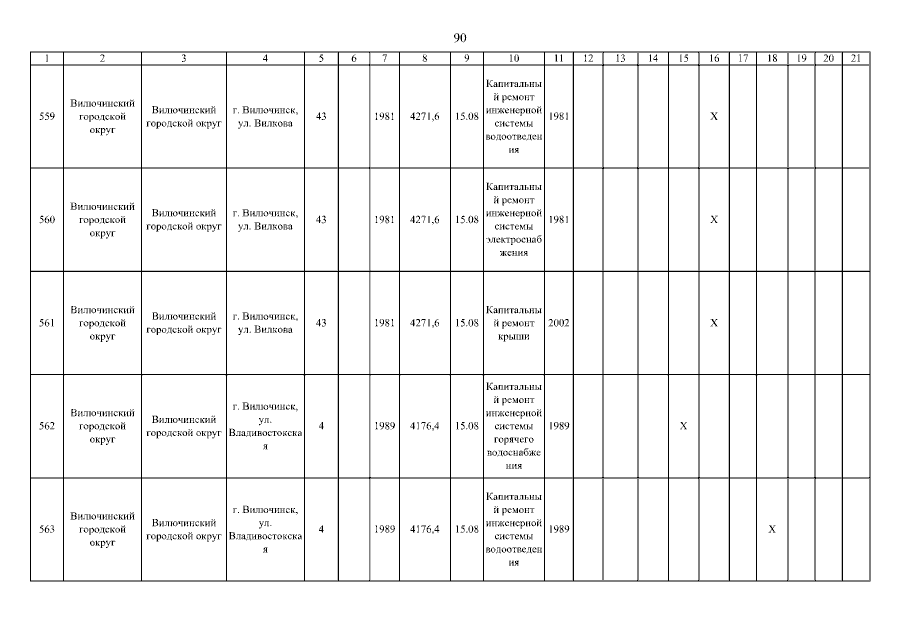 90

| 1 | 2 | 3 | 4 | 5 | 6 | 7 | 8 | 9 | 10 | 11 | 12 | 13 | 14 | 15 | 16 | 17 | 18 | 19 | 20 | 21 |
|---|---|---|---|---|---|---|---|---|---|---|---|---|---|---|---|---|---|---|---|---|
| 559 | Вилючинский городской округ | Вилючинский городской округ | г. Вилючинск, ул. Вилкова | 43 | | 1981 | 4271,6 | 15.08 | Капитальный ремонт инженерной системы водоотведения | 1981 | | | | | X | | | | | |
| 560 | Вилючинский городской округ | Вилючинский городской округ | г. Вилючинск, ул. Вилкова | 43 | | 1981 | 4271,6 | 15.08 | Капитальный ремонт инженерной системы электроснабжения | 1981 | | | | | X | | | | | |
| 561 | Вилючинский городской округ | Вилючинский городской округ | г. Вилючинск, ул. Вилкова | 43 | | 1981 | 4271,6 | 15.08 | Капитальный ремонт крыши | 2002 | | | | | X | | | | | |
| 562 | Вилючинский городской округ | Вилючинский городской округ | г. Вилючинск, ул. Владивостокская | 4 | | 1989 | 4176,4 | 15.08 | Капитальный ремонт инженерной системы горячего водоснабжения | 1989 | | | | X | | | | | | |
| 563 | Вилючинский городской округ | Вилючинский городской округ | г. Вилючинск, ул. Владивостокская | 4 | | 1989 | 4176,4 | 15.08 | Капитальный ремонт инженерной системы водоотведения | 1989 | | | | | | | X | | | |